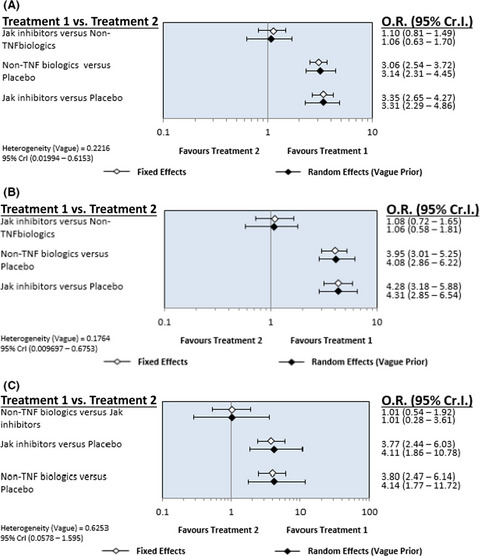 (A)

Treatment 1 vs. Treatment 2

O.R. (95% Cr.I.)

Jak inhibitors versus Non-TNFbiologics

1.10 (0.81 – 1.49)
1.06 (0.63 – 1.70)

Non-TNF biologics versus Placebo

3.06 (2.54 – 3.72)
3.14 (2.31 – 4.45)

Jak inhibitors versus Placebo

3.35 (2.65 – 4.27)
3.31 (2.29 – 4.86)

0.1 1 10

Heterogeneity (Vague) = 0.2216
95% CrI (0.01994 – 0.6153)

Favours Treatment 2 Favours Treatment 1

Fixed Effects Random Effects (Vague Prior)

(B)

Treatment 1 vs. Treatment 2

O.R. (95% Cr.I.)

Jak inhibitors versus Non-TNFbiologics

1.08 (0.72 – 1.65)
1.06 (0.58 – 1.81)

Non-TNF biologics versus Placebo

3.95 (3.01 – 5.25)
4.08 (2.86 – 6.22)

Jak inhibitors versus Placebo

4.28 (3.18 – 5.88)
4.31 (2.85 – 6.54)

0.1 1 10

Heterogeneity (Vague) = 0.1764
95% CrI (0.009697 – 0.6753)

Favours Treatment 2 Favours Treatment 1

Fixed Effects Random Effects (Vague Prior)

(C)

Treatment 1 vs. Treatment 2

O.R. (95% Cr.I.)

Non-TNF biologics versus Jak inhibitors

1.01 (0.54 – 1.92)
1.01 (0.28 – 3.61)

Jak inhibitors versus Placebo

3.77 (2.44 – 6.03)
4.11 (1.86 – 10.78)

Non-TNF biologics versus Placebo

3.80 (2.47 – 6.14)
4.14 (1.77 – 11.72)

0.1 1 10 100

Heterogeneity (Vague) = 0.6253
95% CrI (0.0578 – 1.595)

Favours Treatment 2 Favours Treatment 1

Fixed Effects Random Effects (Vague Prior)